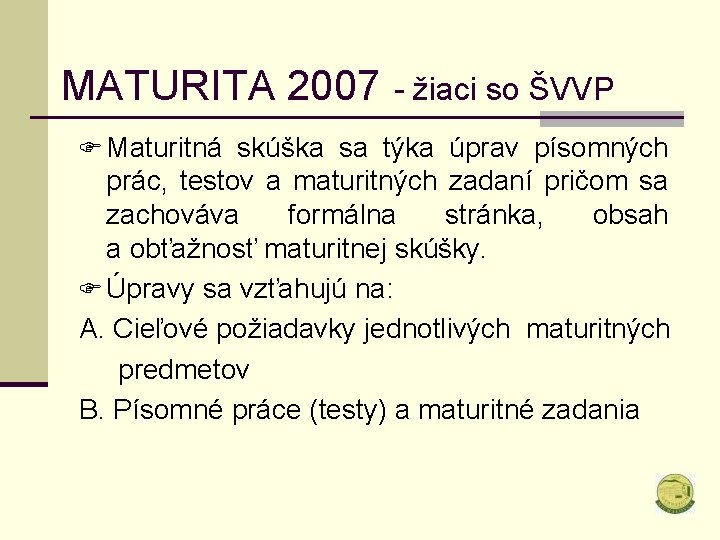 MATURITA 2007 - žiaci so ŠVVP

Maturitná skúška sa týka úprav písomných prác, testov a maturitných zadaní pričom sa zachováva formálna stránka, obsah a obťažnosť maturitnej skúšky.

Úpravy sa vzťahujú na:

A. Cieľové požiadavky jednotlivých maturitných predmetov

B. Písomné práce (testy) a maturitné zadania